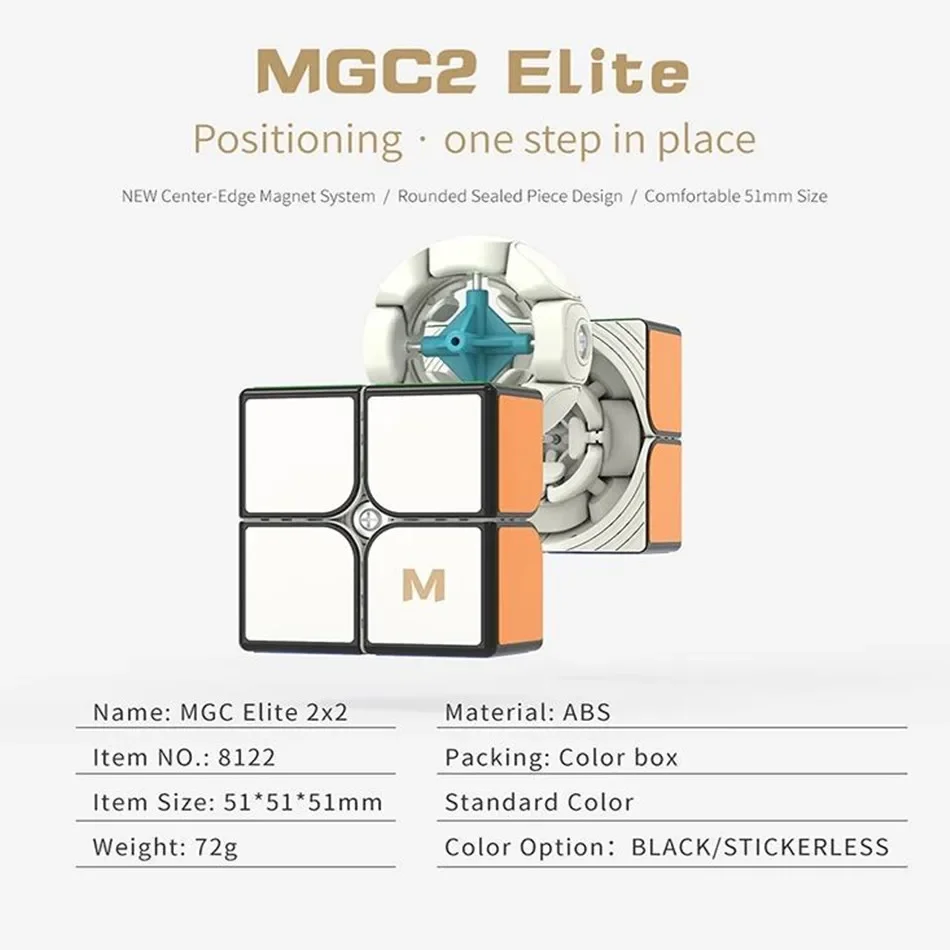 MGC2 Elite

Positioning · one step in place

NEW Center-Edge Magnet System / Rounded Sealed Piece Design / Comfortable 51mm Size

M

Name: MGC Elite 2x2

Item NO.: 8122

Item Size: 51*51*51mm

Weight: 72g

Material: ABS

Packing: Color box

Standard Color

Color Option: BLACK/STICKERLESS